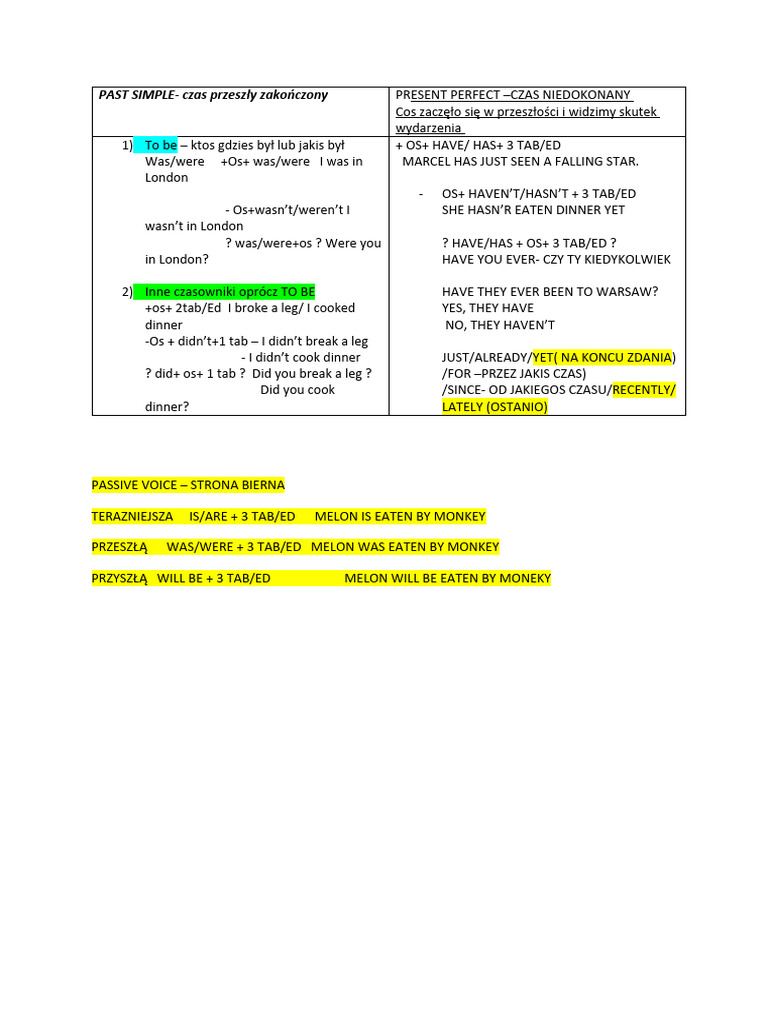 | PAST SIMPLE- czas przeszły zakończony | PRESENT PERFECT –CZAS NIEDOKONANY Cos zaczęło się w przeszłości i widzimy skutek wydarzenia |
|---|---|
| 1) To be – ktos gdzies był lub jakis był Was/were +Os+ was/were I was in London - Os+wasn't/weren't I wasn't in London ? was/were+os ? Were you in London? 2) Inne czasowniki oprócz TO BE +os+ 2tab/Ed I broke a leg/ I cooked dinner -Os + didn't+1 tab – I didn't break a leg - I didn't cook dinner ? did+ os+ 1 tab ? Did you break a leg ? Did you cook dinner? | + OS+ HAVE/ HAS+ 3 TAB/ED MARCEL HAS JUST SEEN A FALLING STAR. - OS+ HAVEN'T/HASN'T + 3 TAB/ED SHE HASN'R EATEN DINNER YET ? HAVE/HAS + OS+ 3 TAB/ED ? HAVE YOU EVER- CZY TY KIEDYKOLWIEK HAVE THEY EVER BEEN TO WARSAW? YES, THEY HAVE NO, THEY HAVEN'T JUST/ALREADY/YET( NA KONCU ZDANIA) /FOR –PRZEZ JAKIS CZAS) /SINCE- OD JAKIEGOS CZASU/RECENTLY/ LATELY (OSTANIO) |

PASSIVE VOICE – STRONA BIERNA

TERAZNIEJSZA IS/ARE + 3 TAB/ED MELON IS EATEN BY MONKEY

PRZESZŁĄ WAS/WERE + 3 TAB/ED MELON WAS EATEN BY MONKEY

PRZYSZŁĄ WILL BE + 3 TAB/ED MELON WILL BE EATEN BY MONEKY